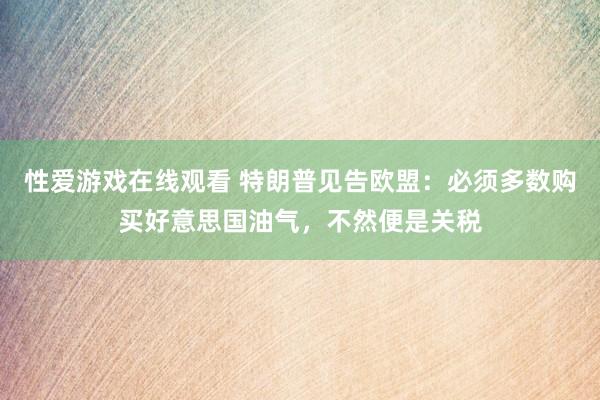 性爱游戏在线观看 特朗普见告欧盟：必须多数购买好意思国油气，不然便是关税